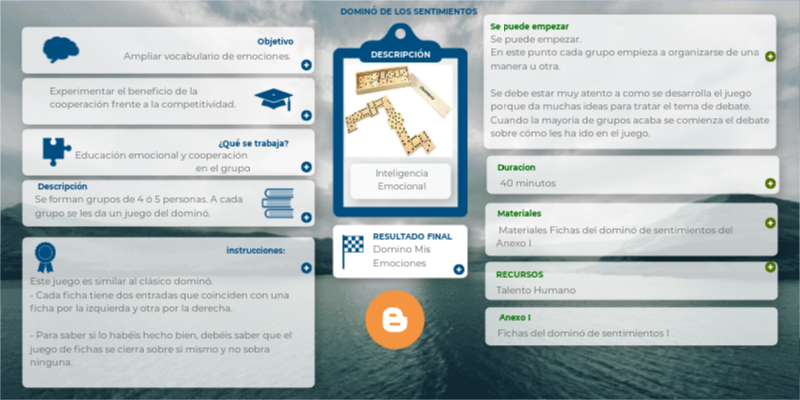 DOMINÓ DE LOS SENTIMIENTOS

Objetivo
Ampliar vocabulario de emociones.

Experimentar el beneficio de la cooperación frente a la competitividad.

¿Qué se trabaja?
Educación emocional y cooperación en el grupo

Descripción
Se forman grupos de 4 ó 5 personas. A cada grupo se les da un juego del dominó.

instrucciones:
Este juego es similar al clásico dominó.
- Cada ficha tiene dos entradas que coinciden con una ficha por la izquierda y otra por la derecha.

- Para saber si lo habéis hecho bien, debéis saber que el juego de fichas se cierra sobre sí mismo y no sobra ninguna.

DESCRIPCIÓN

Inteligencia Emocional

RESULTADO FINAL
Domino Mis Emociones

Se puede empezar
Se puede empezar.
En este punto cada grupo empieza a organizarse de una manera u otra.

Se debe estar muy atento a como se desarrolla el juego porque da muchas ideas para tratar el tema de debate. Cuando la mayoría de grupos acaba se comienza el debate sobre cómo les ha ido en el juego.

Duracion
40 minutos

Materiales
Materiales Fichas del dominó de sentimientos del Anexo I

RECURSOS
Talento Humano

Anexo I
Fichas del dominó de sentimientos I